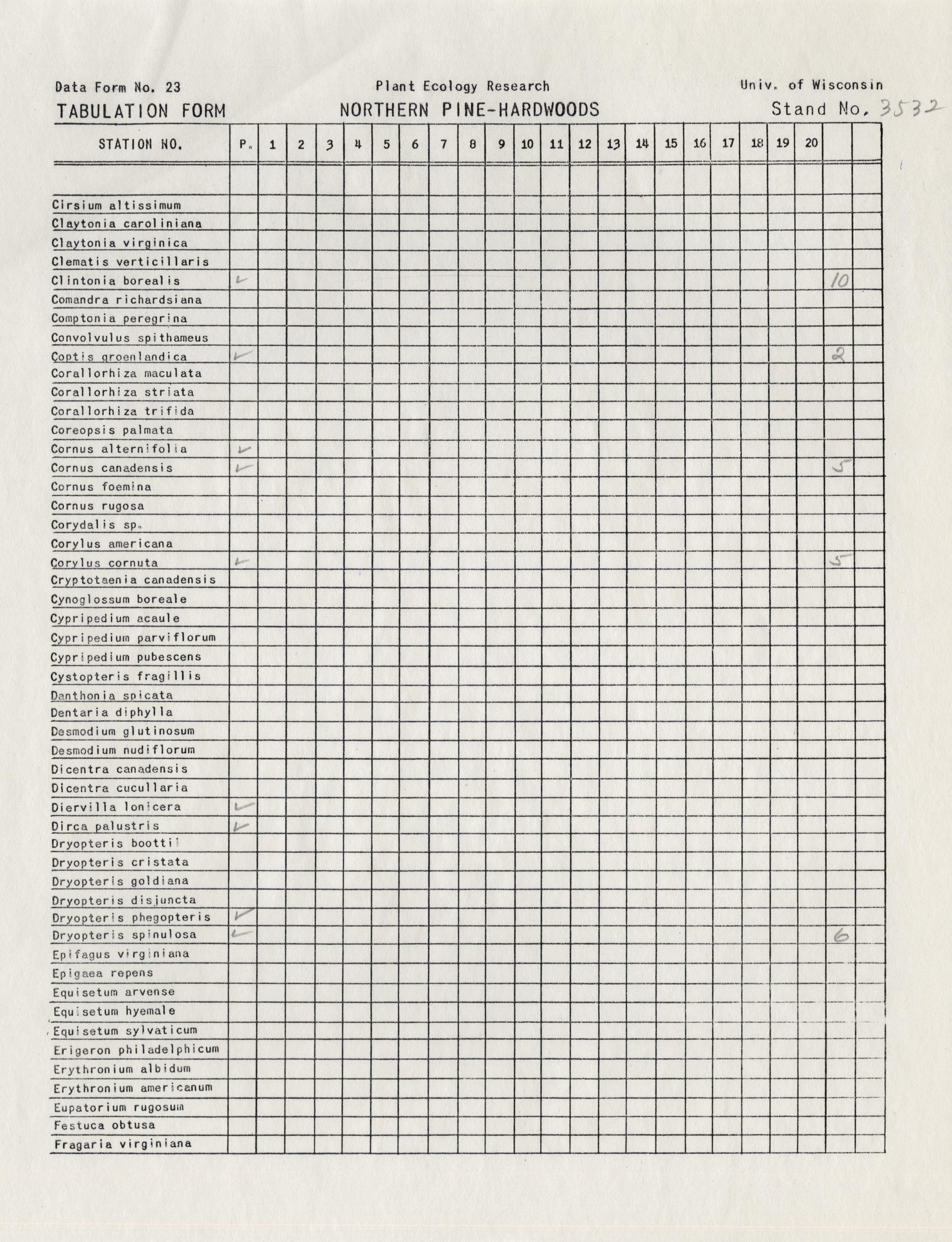 Data Form No. 23　　Plant Ecology Research　　Univ. of Wisconsin

TABULATION FORM　　NORTHERN PINE-HARDWOODS　　Stand No. 3532

| STATION NO. | P. | 1 | 2 | 3 | 4 | 5 | 6 | 7 | 8 | 9 | 10 | 11 | 12 | 13 | 14 | 15 | 16 | 17 | 18 | 19 | 20 | | |
|---|---|---|---|---|---|---|---|---|---|---|---|---|---|---|---|---|---|---|---|---|---|---|---|
| | | | | | | | | | | | | | | | | | | | | | | | |
| Cirsium altissimum | | | | | | | | | | | | | | | | | | | | | | | |
| Claytonia caroliniana | | | | | | | | | | | | | | | | | | | | | | | |
| Claytonia virginica | | | | | | | | | | | | | | | | | | | | | | | |
| Clematis verticillaris | | | | | | | | | | | | | | | | | | | | | | | |
| Clintonia borealis | ✓ | | | | | | | | | | | | | | | | | | | | | 10 | |
| Comandra richardsiana | | | | | | | | | | | | | | | | | | | | | | | |
| Comptonia peregrina | | | | | | | | | | | | | | | | | | | | | | | |
| Convolvulus spithameus | | | | | | | | | | | | | | | | | | | | | | | |
| Coptis groenlandica | ✓ | | | | | | | | | | | | | | | | | | | | | 2 | |
| Corallorhiza maculata | | | | | | | | | | | | | | | | | | | | | | | |
| Corallorhiza striata | | | | | | | | | | | | | | | | | | | | | | | |
| Corallorhiza trifida | | | | | | | | | | | | | | | | | | | | | | | |
| Coreopsis palmata | | | | | | | | | | | | | | | | | | | | | | | |
| Cornus alternifolia | ✓ | | | | | | | | | | | | | | | | | | | | | | |
| Cornus canadensis | ✓ | | | | | | | | | | | | | | | | | | | | | 5 | |
| Cornus foemina | | | | | | | | | | | | | | | | | | | | | | | |
| Cornus rugosa | | | | | | | | | | | | | | | | | | | | | | | |
| Corydalis sp. | | | | | | | | | | | | | | | | | | | | | | | |
| Corylus americana | | | | | | | | | | | | | | | | | | | | | | | |
| Corylus cornuta | ✓ | | | | | | | | | | | | | | | | | | | | | 5 | |
| Cryptotaenia canadensis | | | | | | | | | | | | | | | | | | | | | | | |
| Cynoglossum boreale | | | | | | | | | | | | | | | | | | | | | | | |
| Cypripedium acaule | | | | | | | | | | | | | | | | | | | | | | | |
| Cypripedium parviflorum | | | | | | | | | | | | | | | | | | | | | | | |
| Cypripedium pubescens | | | | | | | | | | | | | | | | | | | | | | | |
| Cystopteris fragillis | | | | | | | | | | | | | | | | | | | | | | | |
| Danthonia spicata | | | | | | | | | | | | | | | | | | | | | | | |
| Dentaria diphylla | | | | | | | | | | | | | | | | | | | | | | | |
| Desmodium glutinosum | | | | | | | | | | | | | | | | | | | | | | | |
| Desmodium nudiflorum | | | | | | | | | | | | | | | | | | | | | | | |
| Dicentra canadensis | | | | | | | | | | | | | | | | | | | | | | | |
| Dicentra cucullaria | | | | | | | | | | | | | | | | | | | | | | | |
| Diervilla lonicera | ✓ | | | | | | | | | | | | | | | | | | | | | | |
| Dirca palustris | ✓ | | | | | | | | | | | | | | | | | | | | | | |
| Dryopteris boottii | | | | | | | | | | | | | | | | | | | | | | | |
| Dryopteris cristata | | | | | | | | | | | | | | | | | | | | | | | |
| Dryopteris goldiana | | | | | | | | | | | | | | | | | | | | | | | |
| Dryopteris disjuncta | | | | | | | | | | | | | | | | | | | | | | | |
| Dryopteris phegopteris | ✓ | | | | | | | | | | | | | | | | | | | | | | |
| Dryopteris spinulosa | ✓ | | | | | | | | | | | | | | | | | | | | | 6 | |
| Epifagus virginiana | | | | | | | | | | | | | | | | | | | | | | | |
| Epigaea repens | | | | | | | | | | | | | | | | | | | | | | | |
| Equisetum arvense | | | | | | | | | | | | | | | | | | | | | | | |
| Equisetum hyemale | | | | | | | | | | | | | | | | | | | | | | | |
| Equisetum sylvaticum | | | | | | | | | | | | | | | | | | | | | | | |
| Erigeron philadelphicum | | | | | | | | | | | | | | | | | | | | | | | |
| Erythronium albidum | | | | | | | | | | | | | | | | | | | | | | | |
| Erythronium americanum | | | | | | | | | | | | | | | | | | | | | | | |
| Eupatorium rugosum | | | | | | | | | | | | | | | | | | | | | | | |
| Festuca obtusa | | | | | | | | | | | | | | | | | | | | | | | |
| Fragaria virginiana | | | | | | | | | | | | | | | | | | | | | | | |